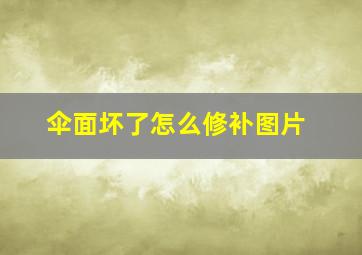 伞面坏了怎么修补图片